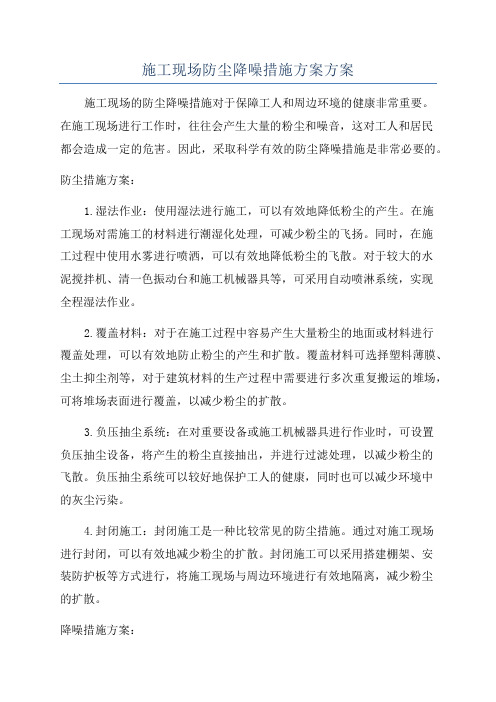 施工现场防尘降噪措施方案方案

施工现场的防尘降噪措施对于保障工人和周边环境的健康非常重要。在施工现场进行工作时，往往会产生大量的粉尘和噪音，这对工人和居民都会造成一定的危害。因此，采取科学有效的防尘降噪措施是非常必要的。

防尘措施方案：

1.湿法作业：使用湿法进行施工，可以有效地降低粉尘的产生。在施工现场对需施工的材料进行潮湿化处理，可减少粉尘的飞扬。同时，在施工过程中使用水雾进行喷洒，可以有效地降低粉尘的飞散。对于较大的水泥搅拌机、清一色振动台和施工机械器具等，可采用自动喷淋系统，实现全程湿法作业。

2.覆盖材料：对于在施工过程中容易产生大量粉尘的地面或材料进行覆盖处理，可以有效地防止粉尘的产生和扩散。覆盖材料可选择塑料薄膜、尘土抑尘剂等，对于建筑材料的生产过程中需要进行多次重复搬运的堆场，可将堆场表面进行覆盖，以减少粉尘的扩散。

3.负压抽尘系统：在对重要设备或施工机械器具进行作业时，可设置负压抽尘设备，将产生的粉尘直接抽出，并进行过滤处理，以减少粉尘的飞散。负压抽尘系统可以较好地保护工人的健康，同时也可以减少环境中的灰尘污染。

4.封闭施工：封闭施工是一种比较常见的防尘措施。通过对施工现场进行封闭，可以有效地减少粉尘的扩散。封闭施工可以采用搭建棚架、安装防护板等方式进行，将施工现场与周边环境进行有效地隔离，减少粉尘的扩散。

降噪措施方案：